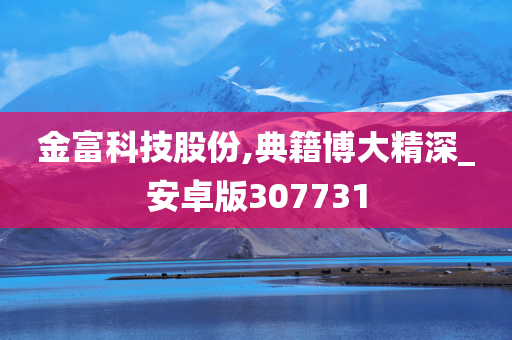 金富科技股份,典籍博大精深_安卓版307731